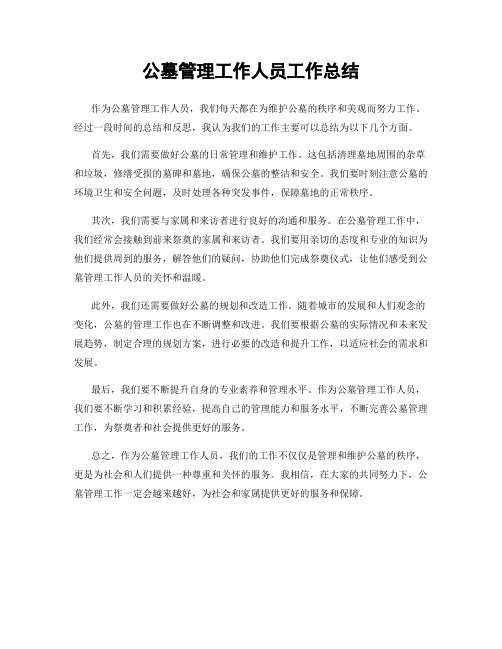 公墓管理工作人员工作总结

作为公墓管理工作人员，我们每天都在为维护公墓的秩序和美观而努力工作。经过一段时间的总结和反思，我认为我们的工作主要可以总结为以下几个方面。

首先，我们需要做好公墓的日常管理和维护工作。这包括清理墓地周围的杂草和垃圾，修缮受损的墓碑和墓地，确保公墓的整洁和安全。我们要时刻注意公墓的环境卫生和安全问题，及时处理各种突发事件，保障墓地的正常秩序。

其次，我们需要与家属和来访者进行良好的沟通和服务。在公墓管理工作中，我们经常会接触到前来祭奠的家属和来访者。我们要用亲切的态度和专业的知识为他们提供周到的服务，解答他们的疑问，协助他们完成祭奠仪式，让他们感受到公墓管理工作人员的关怀和温暖。

此外，我们还需要做好公墓的规划和改造工作。随着城市的发展和人们观念的变化，公墓的管理工作也在不断调整和改进。我们要根据公墓的实际情况和未来发展趋势，制定合理的规划方案，进行必要的改造和提升工作，以适应社会的需求和发展。

最后，我们要不断提升自身的专业素养和管理水平。作为公墓管理工作人员，我们要不断学习和积累经验，提高自己的管理能力和服务水平，不断完善公墓管理工作，为祭奠者和社会提供更好的服务。

总之，作为公墓管理工作人员，我们的工作不仅仅是管理和维护公墓的秩序，更是为社会和人们提供一种尊重和关怀的服务。我相信，在大家的共同努力下，公墓管理工作一定会越来越好，为社会和家属提供更好的服务和保障。